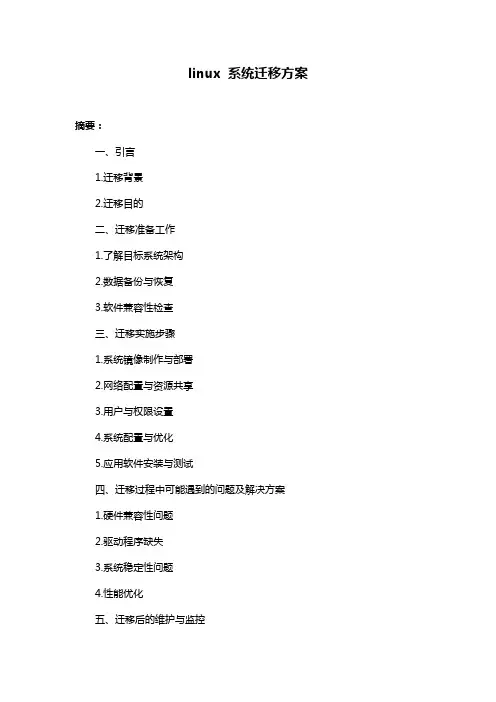 linux 系统迁移方案

摘要：

一、引言

1.迁移背景

2.迁移目的

二、迁移准备工作

1.了解目标系统架构

2.数据备份与恢复

3.软件兼容性检查

三、迁移实施步骤

1.系统镜像制作与部署

2.网络配置与资源共享

3.用户与权限设置

4.系统配置与优化

5.应用软件安装与测试

四、迁移过程中可能遇到的问题及解决方案

1.硬件兼容性问题

2.驱动程序缺失

3.系统稳定性问题

4.性能优化

五、迁移后的维护与监控